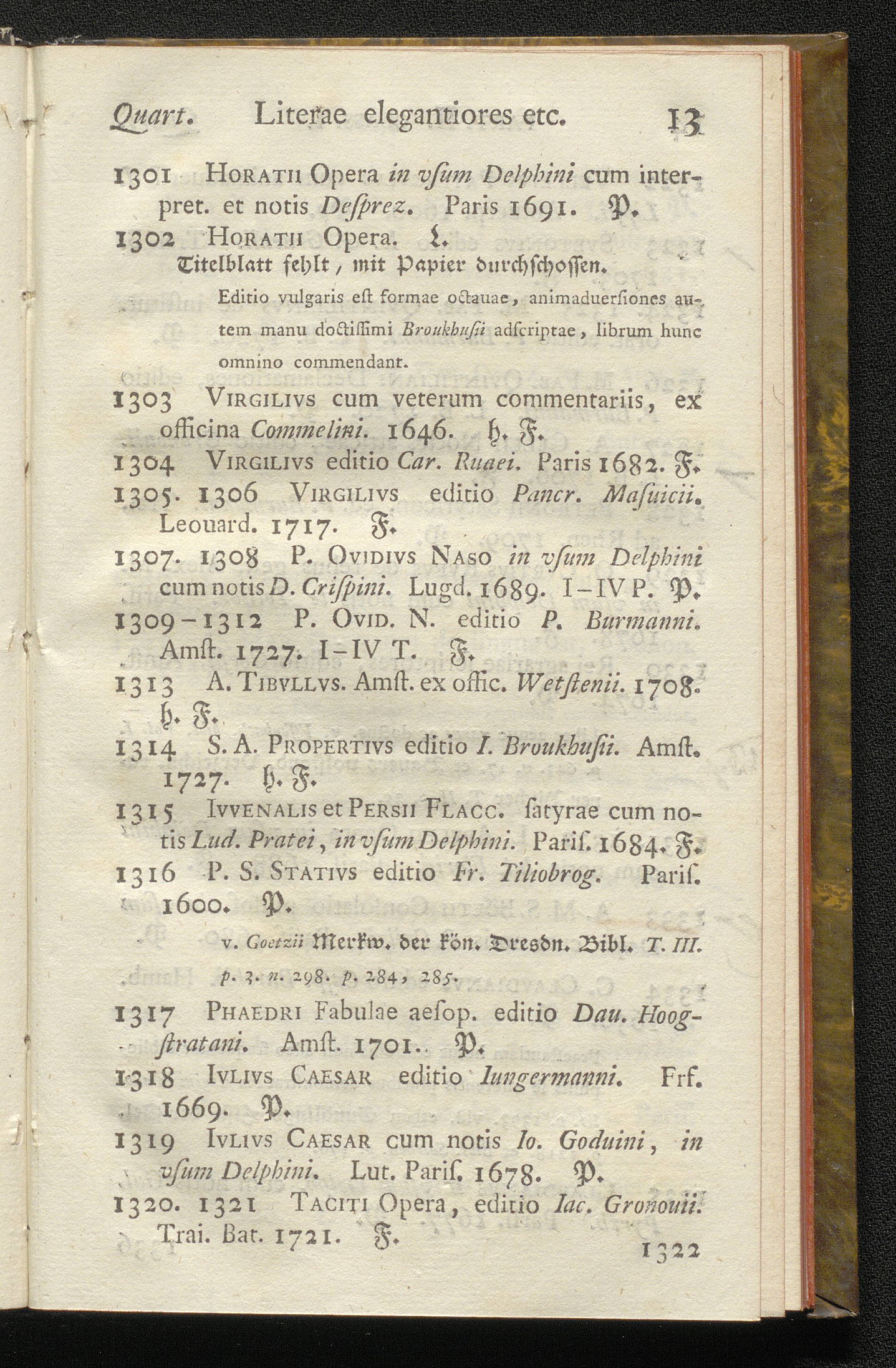 Quart. Literae elegantiores etc. 13

1301 Horatii Opera in vſum Delphini cum interpret. et notis Deſprez. Paris 1691. P.

1302 Horatii Opera. L.
Titelblatt fehlt, mit Papier durchſchoſſen.
Editio vulgaris eſt formae octauae, animaduerſiones autem manu doctiſſimi Broukhuſii adſcriptae, librum hunc omnino commendant.

1303 Virgilivs cum veterum commentariis, ex officina Commelini. 1646. h. F.

1304 Virgilivs editio Car. Ruaei. Paris 1682. F.

1305. 1306 Virgilivs editio Pancr. Maſuicii. Leouard. 1717. F.

1307. 1308 P. Ovidivs Naso in vſum Delphini cum notis D. Criſpini. Lugd. 1689. I–IV P. P.

1309–1312 P. Ovid. N. editio P. Burmanni. Amſt. 1727. I–IV T. F.

1313 A. Tibvllvs. Amſt. ex offic. Wetſtenii. 1708. h. F.

1314 S. A. Propertivs editio I. Broukhuſii. Amſt. 1727. h. F.

1315 Ivvenalis et Persii Flacc. ſatyrae cum notis Lud. Pratei, in vſum Delphini. Pariſ. 1684. F.

1316 P. S. Stativs editio Fr. Tiliobrog. Pariſ. 1600. P.
v. Goetzii Merkw. der kön. Dresdn. Bibl. T. III. p. 3. n. 298. p. 284, 285.

1317 Phaedri Fabulae aeſop. editio Dau. Hoogſtratani. Amſt. 1701. P.

1318 Ivlivs Caesar editio Iungermanni. Frf. 1669. P.

1319 Ivlivs Caesar cum notis Io. Goduini, in vſum Delphini. Lut. Pariſ. 1678. P.

1320. 1321 Taciti Opera, editio Iac. Gronouii. Trai. Bat. 1721. F.

1322